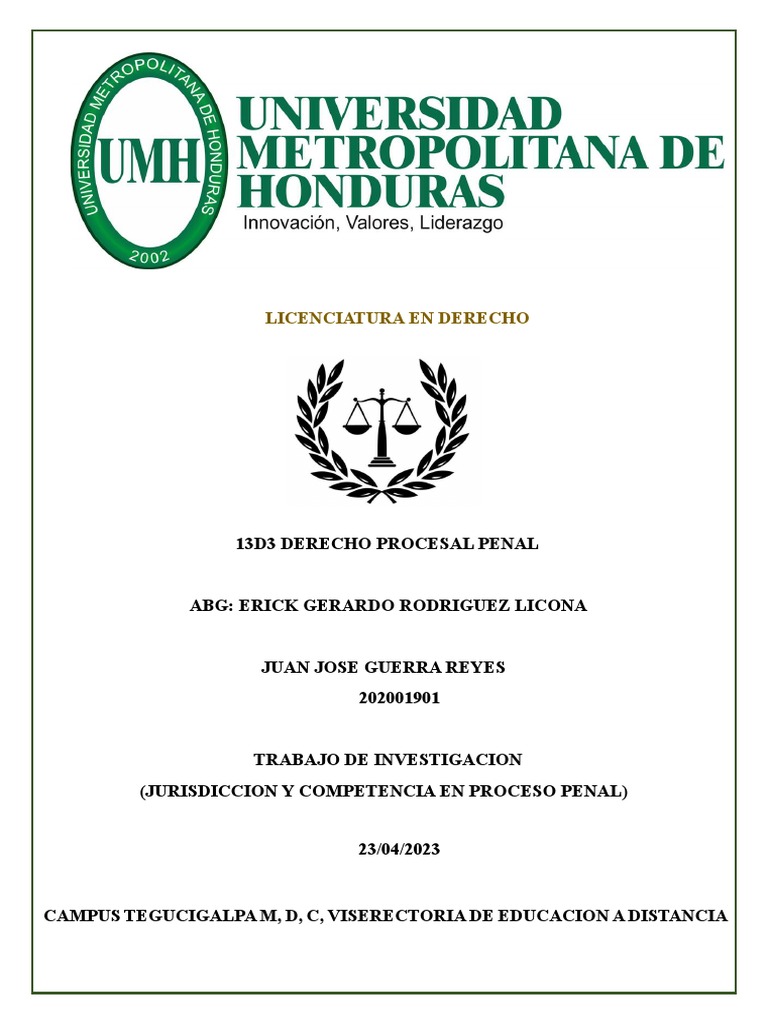 UNIVERSIDAD METROPOLITANA DE HONDURAS
UMH
2002

UNIVERSIDAD METROPOLITANA DE HONDURAS
Innovación, Valores, Liderazgo

LICENCIATURA EN DERECHO

13D3 DERECHO PROCESAL PENAL

ABG: ERICK GERARDO RODRIGUEZ LICONA

JUAN JOSE GUERRA REYES
202001901

TRABAJO DE INVESTIGACION
(JURISDICCION Y COMPETENCIA EN PROCESO PENAL)

23/04/2023

CAMPUS TEGUCIGALPA M, D, C, VISERECTORIA DE EDUCACION A DISTANCIA